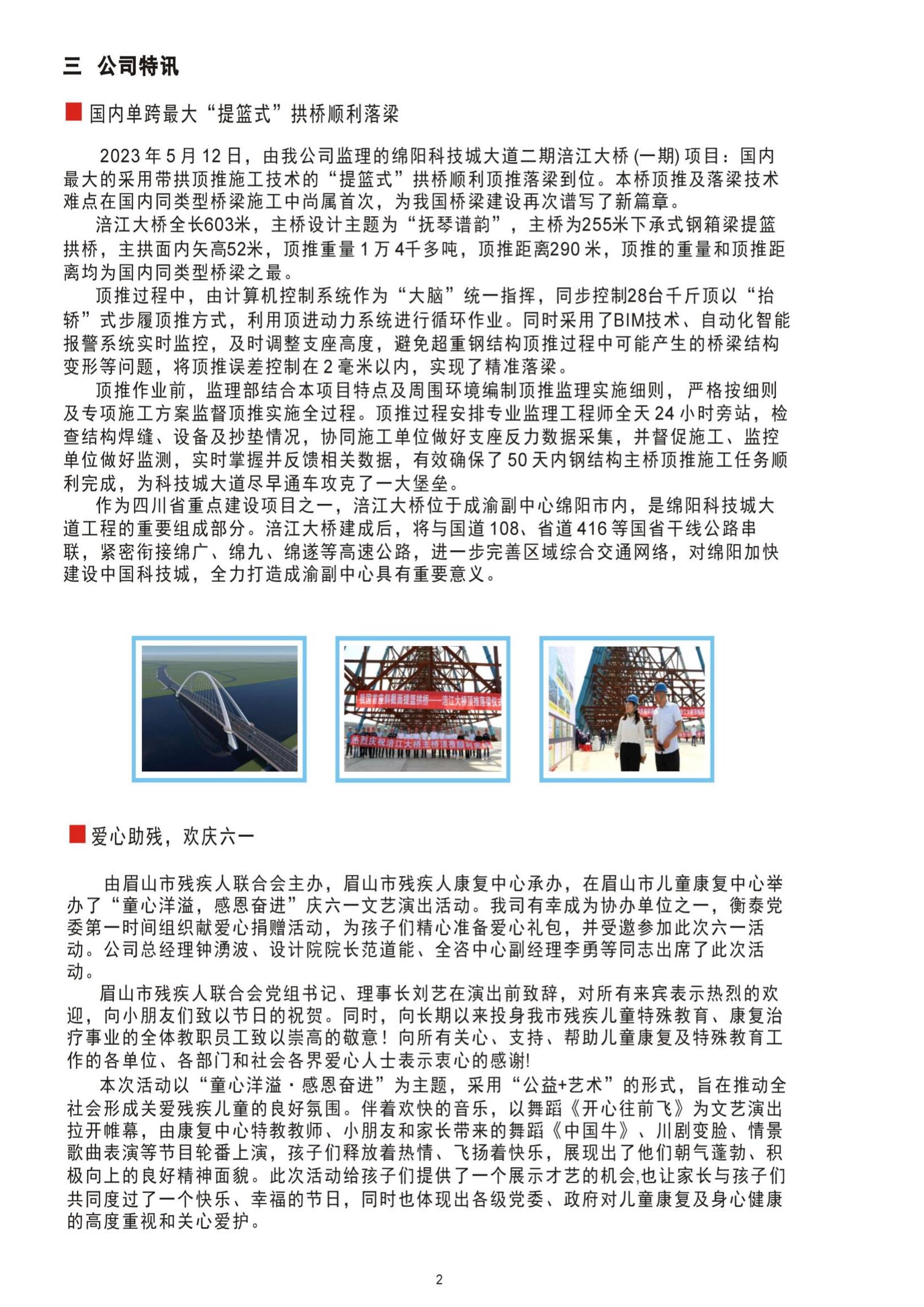 三 公司特讯

国内单跨最大“提篮式”拱桥顺利落梁

2023 年 5 月 12 日，由我公司监理的绵阳科技城大道二期涪江大桥 (一期) 项目：国内最大的采用带拱顶推施工技术的“提篮式”拱桥顺利顶推落梁到位。本桥顶推及落梁技术难点在国内同类型桥梁施工中尚属首次，为我国桥梁建设再次谱写了新篇章。

涪江大桥全长603米，主桥设计主题为“抚琴谱韵”，主桥为255米下承式钢箱梁提篮拱桥，主拱面内矢高52米，顶推重量 1 万 4千多吨，顶推距离290 米，顶推的重量和顶推距离均为国内同类型桥梁之最。

顶推过程中，由计算机控制系统作为“大脑”统一指挥，同步控制28台千斤顶以“抬轿”式步履顶推方式，利用顶进动力系统进行循环作业。同时采用了BIM技术、自动化智能报警系统实时监控，及时调整支座高度，避免超重钢结构顶推过程中可能产生的桥梁结构变形等问题，将顶推误差控制在 2 毫米以内，实现了精准落梁。

顶推作业前，监理部结合本项目特点及周围环境编制顶推监理实施细则，严格按细则及专项施工方案监督顶推实施全过程。顶推过程安排专业监理工程师全天 24 小时旁站，检查结构焊缝、设备及抄垫情况，协同施工单位做好支座反力数据采集，并督促施工、监控单位做好监测，实时掌握并反馈相关数据，有效确保了 50 天内钢结构主桥顶推施工任务顺利完成，为科技城大道尽早通车攻克了一大堡垒。

作为四川省重点建设项目之一，涪江大桥位于成渝副中心绵阳市内，是绵阳科技城大道工程的重要组成部分。涪江大桥建成后，将与国道 108、省道 416 等国省干线公路串联，紧密衔接绵广、绵九、绵遂等高速公路，进一步完善区域综合交通网络，对绵阳加快建设中国科技城，全力打造成渝副中心具有重要意义。

我国首座斜截面提篮拱桥——涪江大桥顶推落梁仪式

热烈庆祝涪江大桥主桥顶推顺利完成

爱心助残，欢庆六一

由眉山市残疾人联合会主办，眉山市残疾人康复中心承办，在眉山市儿童康复中心举办了“童心洋溢，感恩奋进”庆六一文艺演出活动。我司有幸成为协办单位之一，衡泰党委第一时间组织献爱心捐赠活动，为孩子们精心准备爱心礼包，并受邀参加此次六一活动。公司总经理钟湧波、设计院院长范道能、全咨中心副经理李勇等同志出席了此次活动。

眉山市残疾人联合会党组书记、理事长刘艺在演出前致辞，对所有来宾表示热烈的欢迎，向小朋友们致以节日的祝贺。同时，向长期以来投身我市残疾儿童特殊教育、康复治疗事业的全体教职员工致以崇高的敬意！向所有关心、支持、帮助儿童康复及特殊教育工作的各单位、各部门和社会各界爱心人士表示衷心的感谢!

本次活动以“童心洋溢·感恩奋进”为主题，采用“公益+艺术”的形式，旨在推动全社会形成关爱残疾儿童的良好氛围。伴着欢快的音乐，以舞蹈《开心往前飞》为文艺演出拉开帷幕，由康复中心特教教师、小朋友和家长带来的舞蹈《中国牛》、川剧变脸、情景歌曲表演等节目轮番上演，孩子们释放着热情、飞扬着快乐，展现出了他们朝气蓬勃、积极向上的良好精神面貌。此次活动给孩子们提供了一个展示才艺的机会,也让家长与孩子们共同度过了一个快乐、幸福的节日，同时也体现出各级党委、政府对儿童康复及身心健康的高度重视和关心爱护。

2